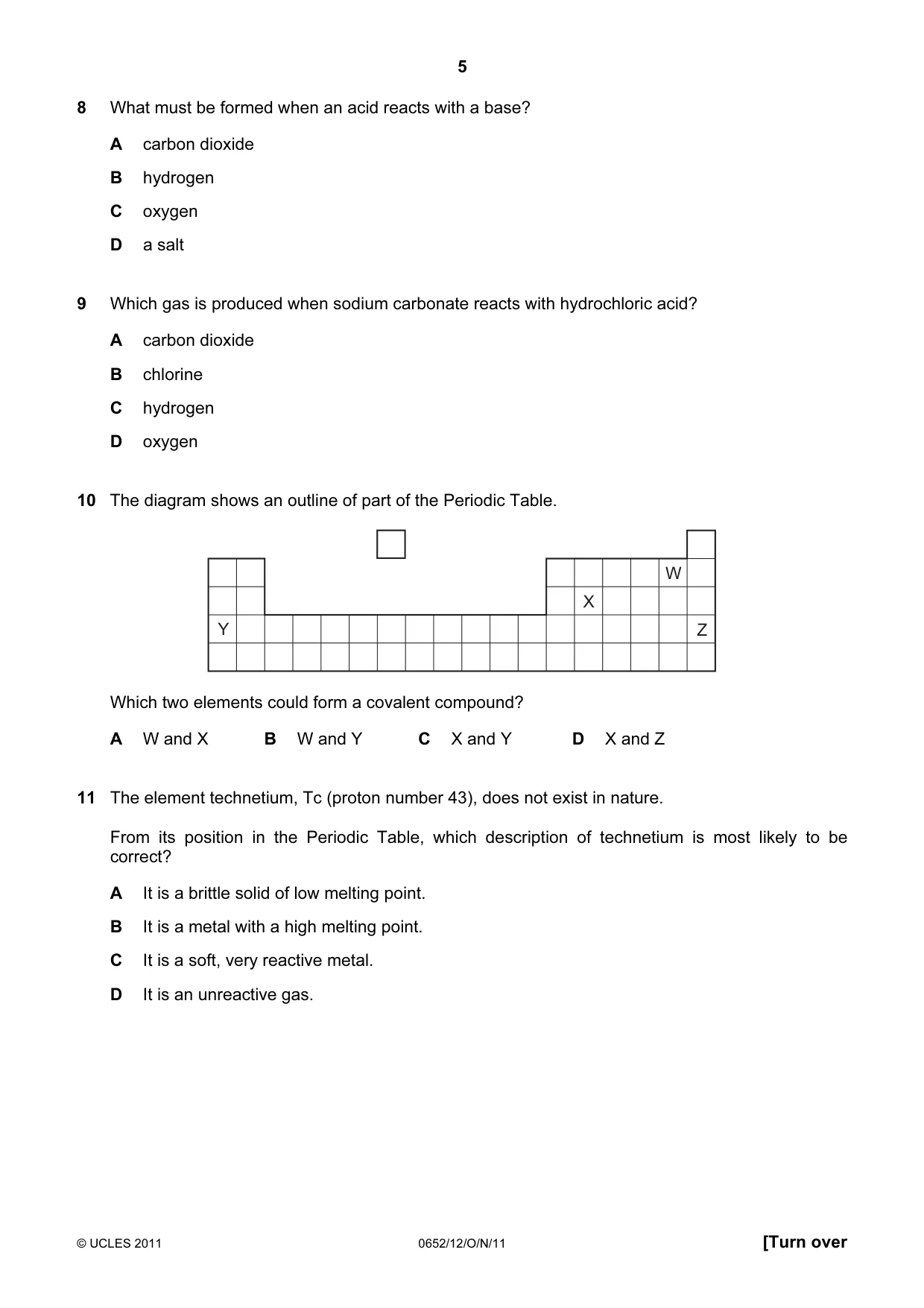 5

8 What must be formed when an acid reacts with a base?

A carbon dioxide

B hydrogen

C oxygen

D a salt

9 Which gas is produced when sodium carbonate reacts with hydrochloric acid?

A carbon dioxide

B chlorine

C hydrogen

D oxygen

10 The diagram shows an outline of part of the Periodic Table.

W
X
Y
Z

Which two elements could form a covalent compound?

A W and X B W and Y C X and Y D X and Z

11 The element technetium, Tc (proton number 43), does not exist in nature.

From its position in the Periodic Table, which description of technetium is most likely to be correct?

A It is a brittle solid of low melting point.

B It is a metal with a high melting point.

C It is a soft, very reactive metal.

D It is an unreactive gas.

© UCLES 2011 0652/12/O/N/11 [Turn over